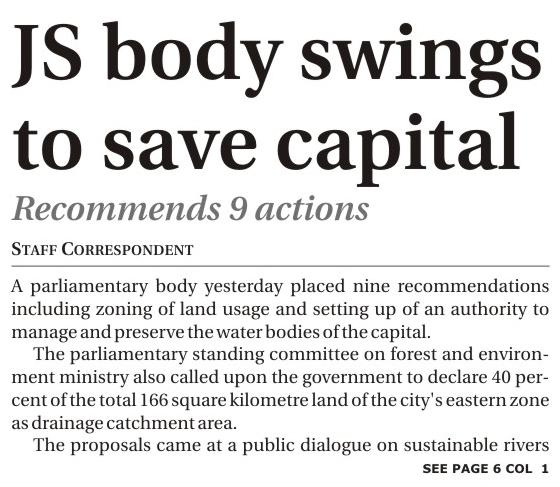 JS body swings to save capital

Recommends 9 actions

STAFF CORRESPONDENT

A parliamentary body yesterday placed nine recommendations including zoning of land usage and setting up of an authority to manage and preserve the water bodies of the capital.

The parliamentary standing committee on forest and environment ministry also called upon the government to declare 40 percent of the total 166 square kilometre land of the city's eastern zone as drainage catchment area.

The proposals came at a public dialogue on sustainable rivers

SEE PAGE 6 COL 1